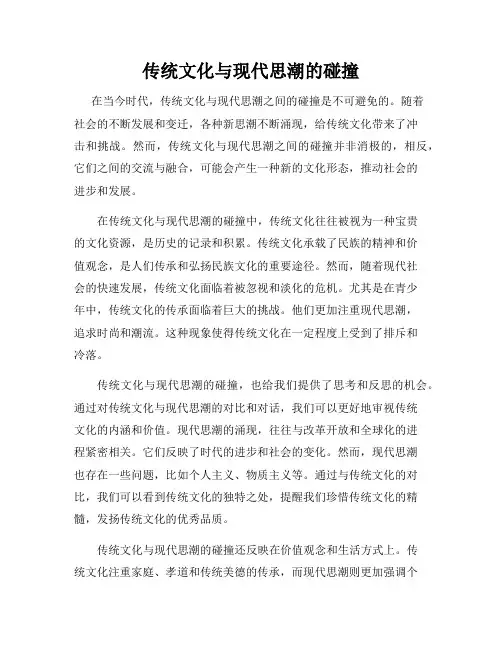 传统文化与现代思潮的碰撞

在当今时代，传统文化与现代思潮之间的碰撞是不可避免的。随着社会的不断发展和变迁，各种新思潮不断涌现，给传统文化带来了冲击和挑战。然而，传统文化与现代思潮之间的碰撞并非消极的，相反，它们之间的交流与融合，可能会产生一种新的文化形态，推动社会的进步和发展。

在传统文化与现代思潮的碰撞中，传统文化往往被视为一种宝贵的文化资源，是历史的记录和积累。传统文化承载了民族的精神和价值观念，是人们传承和弘扬民族文化的重要途径。然而，随着现代社会的快速发展，传统文化面临着被忽视和淡化的危机。尤其是在青少年中，传统文化的传承面临着巨大的挑战。他们更加注重现代思潮，追求时尚和潮流。这种现象使得传统文化在一定程度上受到了排斥和冷落。

传统文化与现代思潮的碰撞，也给我们提供了思考和反思的机会。通过对传统文化与现代思潮的对比和对话，我们可以更好地审视传统文化的内涵和价值。现代思潮的涌现，往往与改革开放和全球化的进程紧密相关。它们反映了时代的进步和社会的变化。然而，现代思潮也存在一些问题，比如个人主义、物质主义等。通过与传统文化的对比，我们可以看到传统文化的独特之处，提醒我们珍惜传统文化的精髓，发扬传统文化的优秀品质。

传统文化与现代思潮的碰撞还反映在价值观念和生活方式上。传统文化注重家庭、孝道和传统美德的传承，而现代思潮则更加强调个